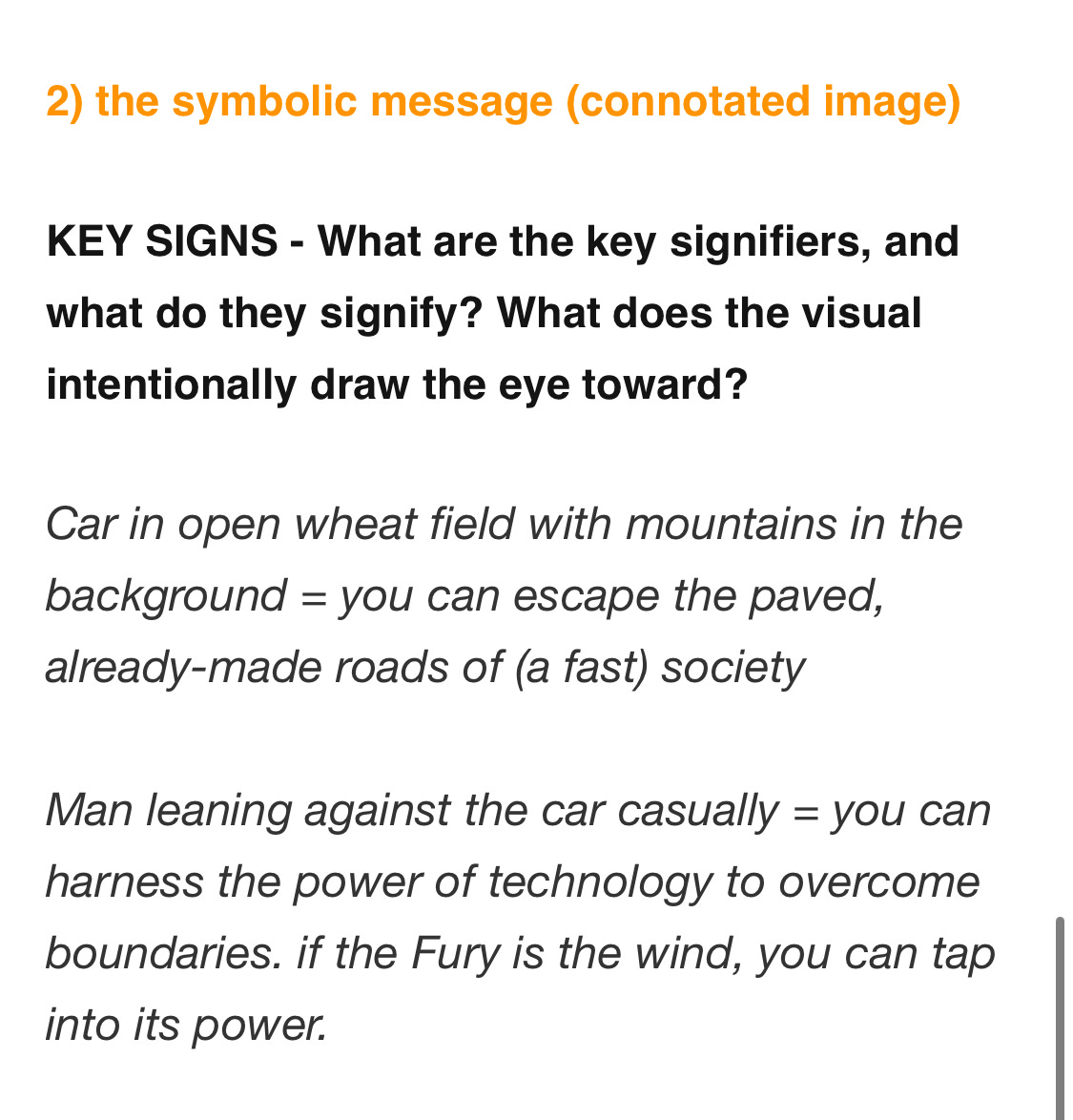 2) the symbolic message (connotated image)

KEY SIGNS - What are the key signifiers, and what do they signify? What does the visual intentionally draw the eye toward?

Car in open wheat field with mountains in the background = you can escape the paved, already-made roads of (a fast) society

Man leaning against the car casually = you can harness the power of technology to overcome boundaries. if the Fury is the wind, you can tap into its power.